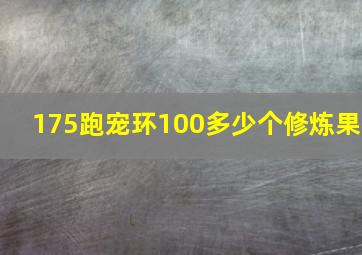 175跑宠环100多少个修炼果